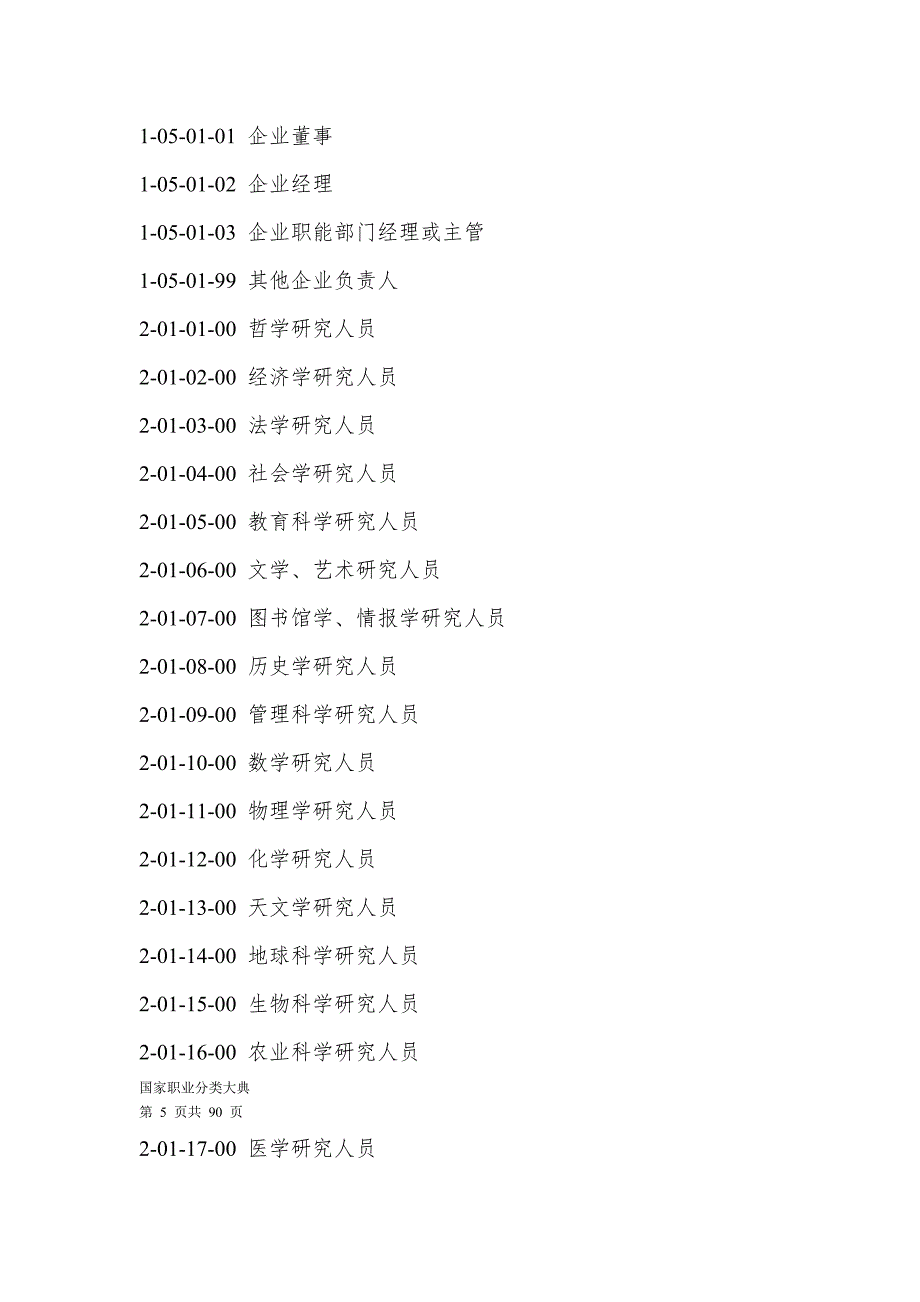 1-05-01-01 企业董事

1-05-01-02 企业经理

1-05-01-03 企业职能部门经理或主管

1-05-01-99 其他企业负责人

2-01-01-00 哲学研究人员

2-01-02-00 经济学研究人员

2-01-03-00 法学研究人员

2-01-04-00 社会学研究人员

2-01-05-00 教育科学研究人员

2-01-06-00 文学、艺术研究人员

2-01-07-00 图书馆学、情报学研究人员

2-01-08-00 历史学研究人员

2-01-09-00 管理科学研究人员

2-01-10-00 数学研究人员

2-01-11-00 物理学研究人员

2-01-12-00 化学研究人员

2-01-13-00 天文学研究人员

2-01-14-00 地球科学研究人员

2-01-15-00 生物科学研究人员

2-01-16-00 农业科学研究人员

国家职业分类大典
第 5 页共 90 页

2-01-17-00 医学研究人员